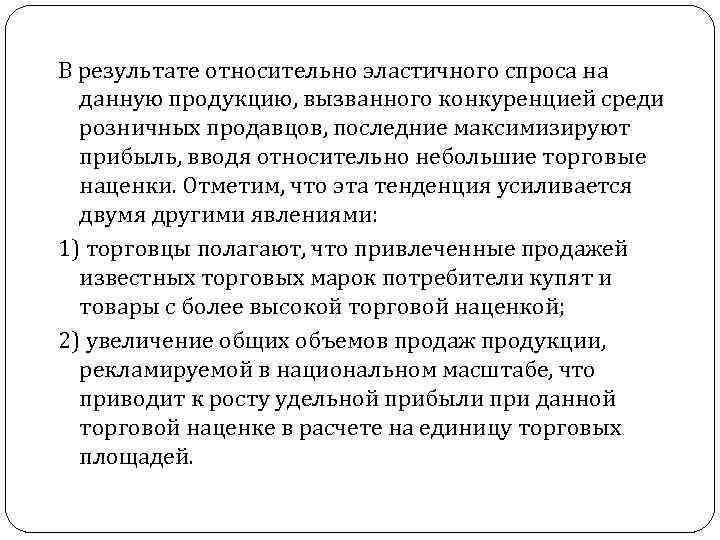 В результате относительно эластичного спроса на данную продукцию, вызванного конкуренцией среди розничных продавцов, последние максимизируют прибыль, вводя относительно небольшие торговые наценки. Отметим, что эта тенденция усиливается двумя другими явлениями:

1) торговцы полагают, что привлеченные продажей известных торговых марок потребители купят и товары с более высокой торговой наценкой;

2) увеличение общих объемов продаж продукции, рекламируемой в национальном масштабе, что приводит к росту удельной прибыли при данной торговой наценке в расчете на единицу торговых площадей.